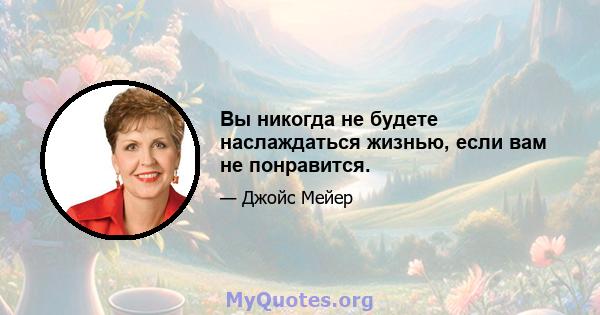 Вы никогда не будете наслаждаться жизнью, если вам не понравится.

— Джойс Мейер

MyQuotes.org